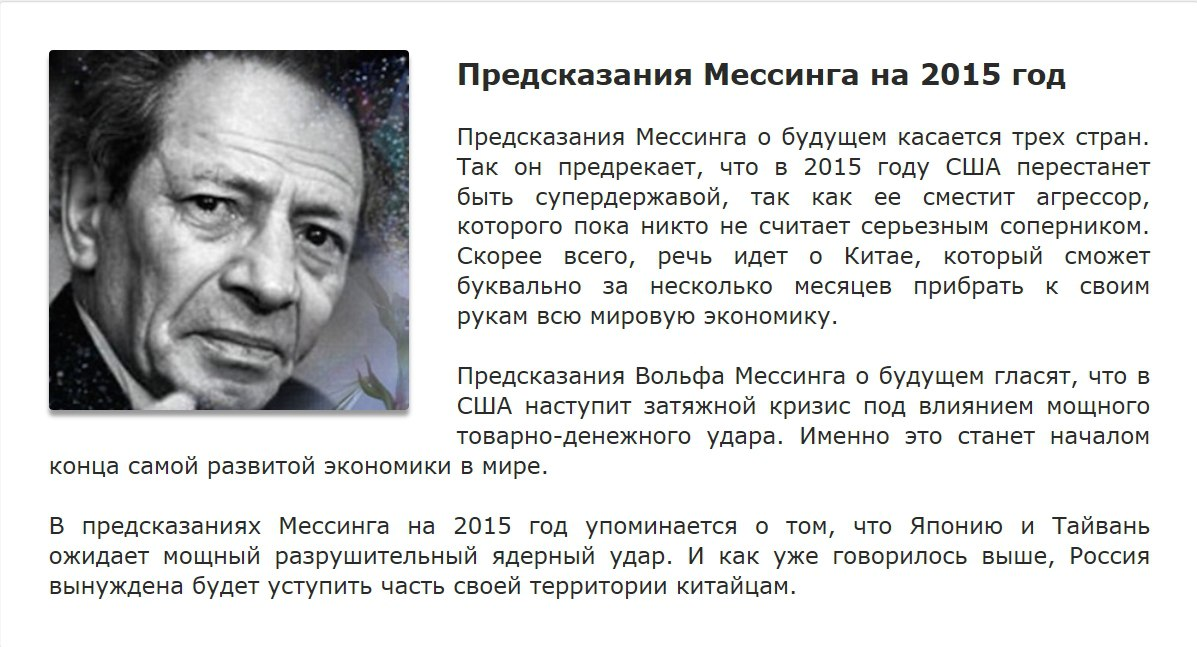 Предсказания Мессинга на 2015 год

Предсказания Мессинга о будущем касается трех стран. Так он предрекает, что в 2015 году США перестанет быть супердержавой, так как ее сместит агрессор, которого пока никто не считает серьезным соперником. Скорее всего, речь идет о Китае, который сможет буквально за несколько месяцев прибрать к своим рукам всю мировую экономику.

Предсказания Вольфа Мессинга о будущем гласят, что в США наступит затяжной кризис под влиянием мощного товарно-денежного удара. Именно это станет началом конца самой развитой экономики в мире.

В предсказаниях Мессинга на 2015 год упоминается о том, что Японию и Тайвань ожидает мощный разрушительный ядерный удар. И как уже говорилось выше, Россия вынуждена будет уступить часть своей территории китайцам.